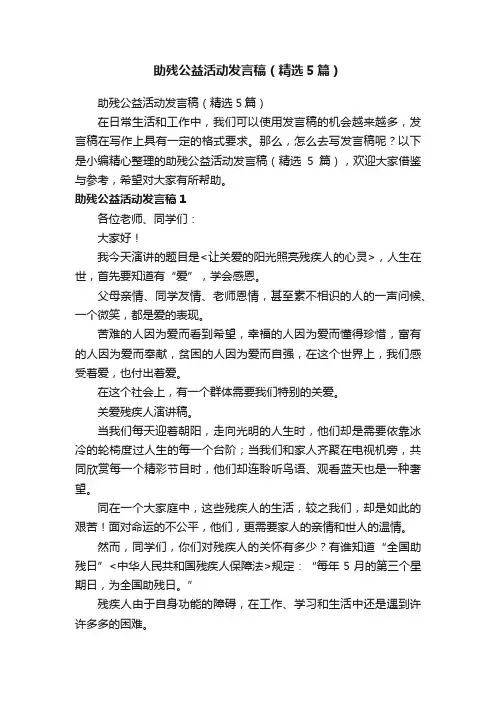 助残公益活动发言稿（精选5篇）

助残公益活动发言稿（精选5篇）

在日常生活和工作中，我们可以使用发言稿的机会越来越多，发言稿在写作上具有一定的格式要求。那么，怎么去写发言稿呢？以下是小编精心整理的助残公益活动发言稿（精选 5 篇），欢迎大家借鉴与参考，希望对大家有所帮助。

助残公益活动发言稿1

各位老师、同学们：

大家好！

我今天演讲的题目是<让关爱的阳光照亮残疾人的心灵>，人生在世，首先要知道有“爱”，学会感恩。

父母亲情、同学友情、老师恩情，甚至素不相识的人的一声问候、一个微笑，都是爱的表现。

苦难的人因为爱而看到希望，幸福的人因为爱而懂得珍惜，富有的人因为爱而奉献，贫困的人因为爱而自强，在这个世界上，我们感受着爱，也付出着爱。

在这个社会上，有一个群体需要我们特别的关爱。

关爱残疾人演讲稿。

当我们每天迎着朝阳，走向光明的人生时，他们却是需要依靠冰冷的轮椅度过人生的每一个台阶；当我们和家人齐聚在电视机旁，共同欣赏每一个精彩节目时，他们却连聆听鸟语、观看蓝天也是一种奢望。

同在一个大家庭中，这些残疾人的生活，较之我们，却是如此的艰苦！面对命运的不公平，他们，更需要家人的亲情和世人的温情。

然而，同学们，你们对残疾人的关怀有多少？有谁知道“全国助残日”<中华人民共和国残疾人保障法>规定：“每年 5 月的第三个星期日，为全国助残日。”

残疾人由于自身功能的障碍，在工作、学习和生活中还是遇到许许多多的困难。